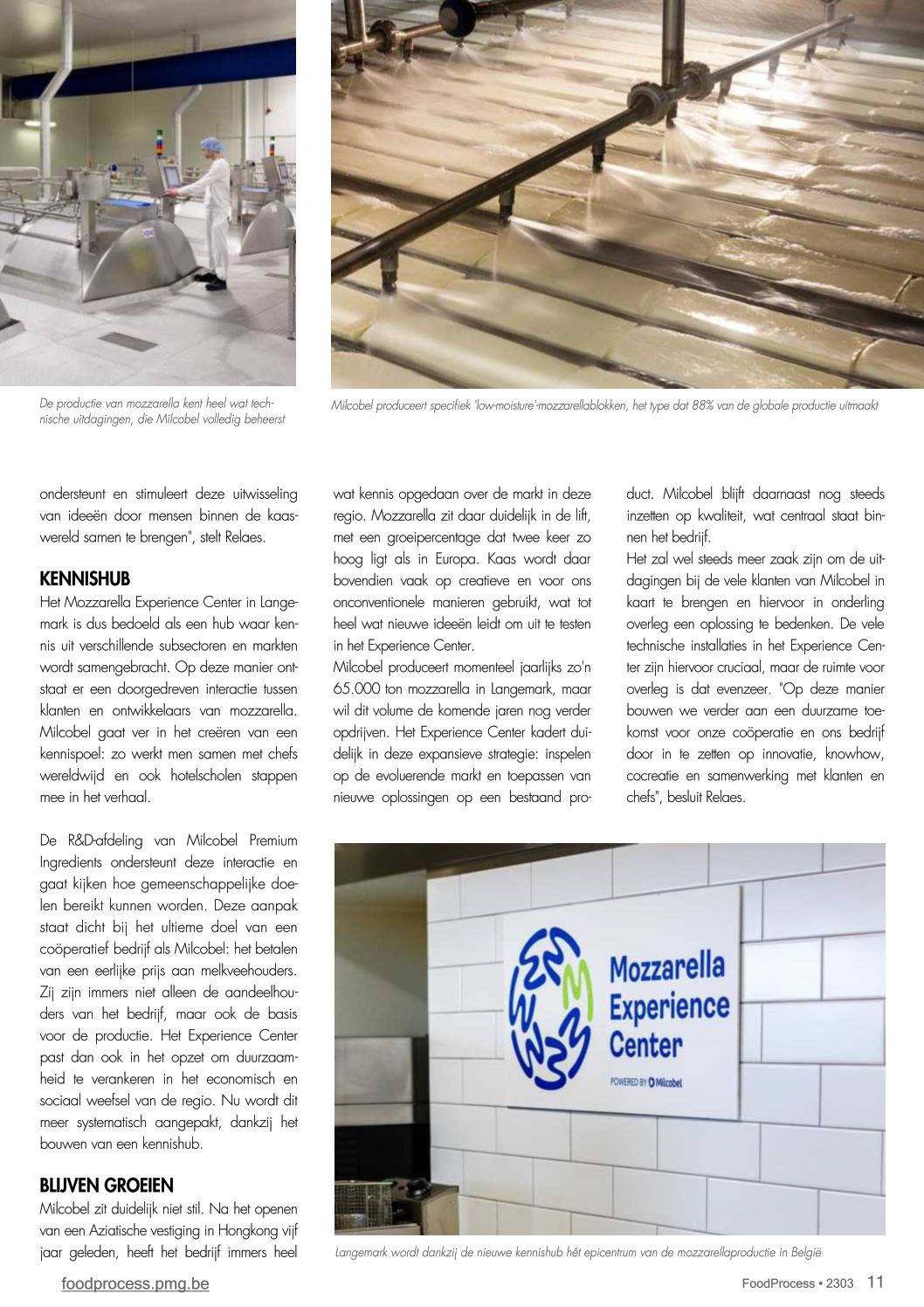 De productie van mozzarella kent heel wat technische uitdagingen, die Milcobel volledig beheerst

Milcobel produceert specifiek 'low-moisture'-mozzarellablokken, het type dat 88% van de globale productie uitmaakt

ondersteunt en stimuleert deze uitwisseling van ideeën door mensen binnen de kaaswereld samen te brengen", stelt Relaes.

KENNISHUB
Het Mozzarella Experience Center in Langemark is dus bedoeld als een hub waar kennis uit verschillende subsectoren en markten wordt samengebracht. Op deze manier ontstaat er een doorgedreven interactie tussen klanten en ontwikkelaars van mozzarella. Milcobel gaat ver in het creëren van een kennispoel: zo werkt men samen met chefs wereldwijd en ook hotelscholen stappen mee in het verhaal.

De R&D-afdeling van Milcobel Premium Ingredients ondersteunt deze interactie en gaat kijken hoe gemeenschappelijke doelen bereikt kunnen worden. Deze aanpak staat dicht bij het ultieme doel van een coöperatief bedrijf als Milcobel: het betalen van een eerlijke prijs aan melkveehouders. Zij zijn immers niet alleen de aandeelhouders van het bedrijf, maar ook de basis voor de productie. Het Experience Center past dan ook in het opzet om duurzaamheid te verankeren in het economisch en sociaal weefsel van de regio. Nu wordt dit meer systematisch aangepakt, dankzij het bouwen van een kennishub.

BLIJVEN GROEIEN
Milcobel zit duidelijk niet stil. Na het openen van een Aziatische vestiging in Hongkong vijf jaar geleden, heeft het bedrijf immers heel wat kennis opgedaan over de markt in deze regio. Mozzarella zit daar duidelijk in de lift, met een groeipercentage dat twee keer zo hoog ligt als in Europa. Kaas wordt daar bovendien vaak op creatieve en voor ons onconventionele manieren gebruikt, wat tot heel wat nieuwe ideeën leidt om uit te testen in het Experience Center.
Milcobel produceert momenteel jaarlijks zo'n 65.000 ton mozzarella in Langemark, maar wil dit volume de komende jaren nog verder opdrijven. Het Experience Center kadert duidelijk in deze expansieve strategie: inspelen op de evoluerende markt en toepassen van nieuwe oplossingen op een bestaand product. Milcobel blijft daarnaast nog steeds inzetten op kwaliteit, wat centraal staat binnen het bedrijf.
Het zal wel steeds meer zaak zijn om de uitdagingen bij de vele klanten van Milcobel in kaart te brengen en hiervoor in onderling overleg een oplossing te bedenken. De vele technische installaties in het Experience Center zijn hiervoor cruciaal, maar de ruimte voor overleg is dat evenzeer. "Op deze manier bouwen we verder aan een duurzame toekomst voor onze coöperatie en ons bedrijf door in te zetten op innovatie, knowhow, cocreatie en samenwerking met klanten en chefs", besluit Relaes.

Mozzarella Experience Center
POWERED BY Milcobel

Langemark wordt dankzij de nieuwe kennishub hét epicentrum van de mozzarellaproductie in België

foodprocess.pmg.be

FoodProcess • 2303 11